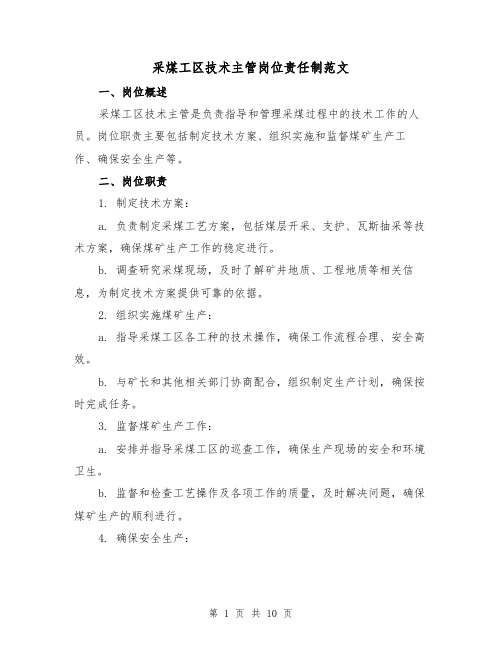 采煤工区技术主管岗位责任制范文

一、岗位概述

采煤工区技术主管是负责指导和管理采煤过程中的技术工作的人员。岗位职责主要包括制定技术方案、组织实施和监督煤矿生产工作、确保安全生产等。

二、岗位职责

1. 制定技术方案：

a. 负责制定采煤工艺方案，包括煤层开采、支护、瓦斯抽采等技术方案，确保煤矿生产工作的稳定进行。

b. 调查研究采煤现场，及时了解矿井地质、工程地质等相关信息，为制定技术方案提供可靠的依据。

2. 组织实施煤矿生产：

a. 指导采煤工区各工种的技术操作，确保工作流程合理、安全高效。

b. 与矿长和其他相关部门协商配合，组织制定生产计划，确保按时完成任务。

3. 监督煤矿生产工作：

a. 安排并指导采煤工区的巡查工作，确保生产现场的安全和环境卫生。

b. 监督和检查工艺操作及各项工作的质量，及时解决问题，确保煤矿生产的顺利进行。

4. 确保安全生产：

第 1 页 共 10 页